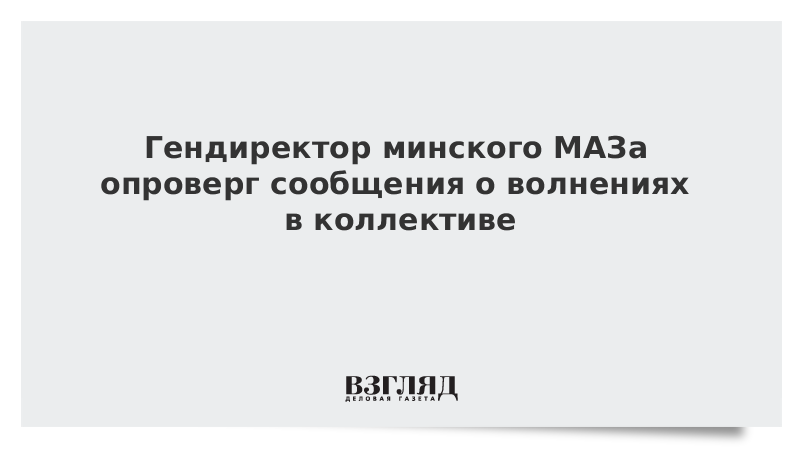 Гендиректор минского МАЗа опроверг сообщения о волнениях в коллективе

ВЗГЛЯД
ДЕЛОВАЯ ГАЗЕТА